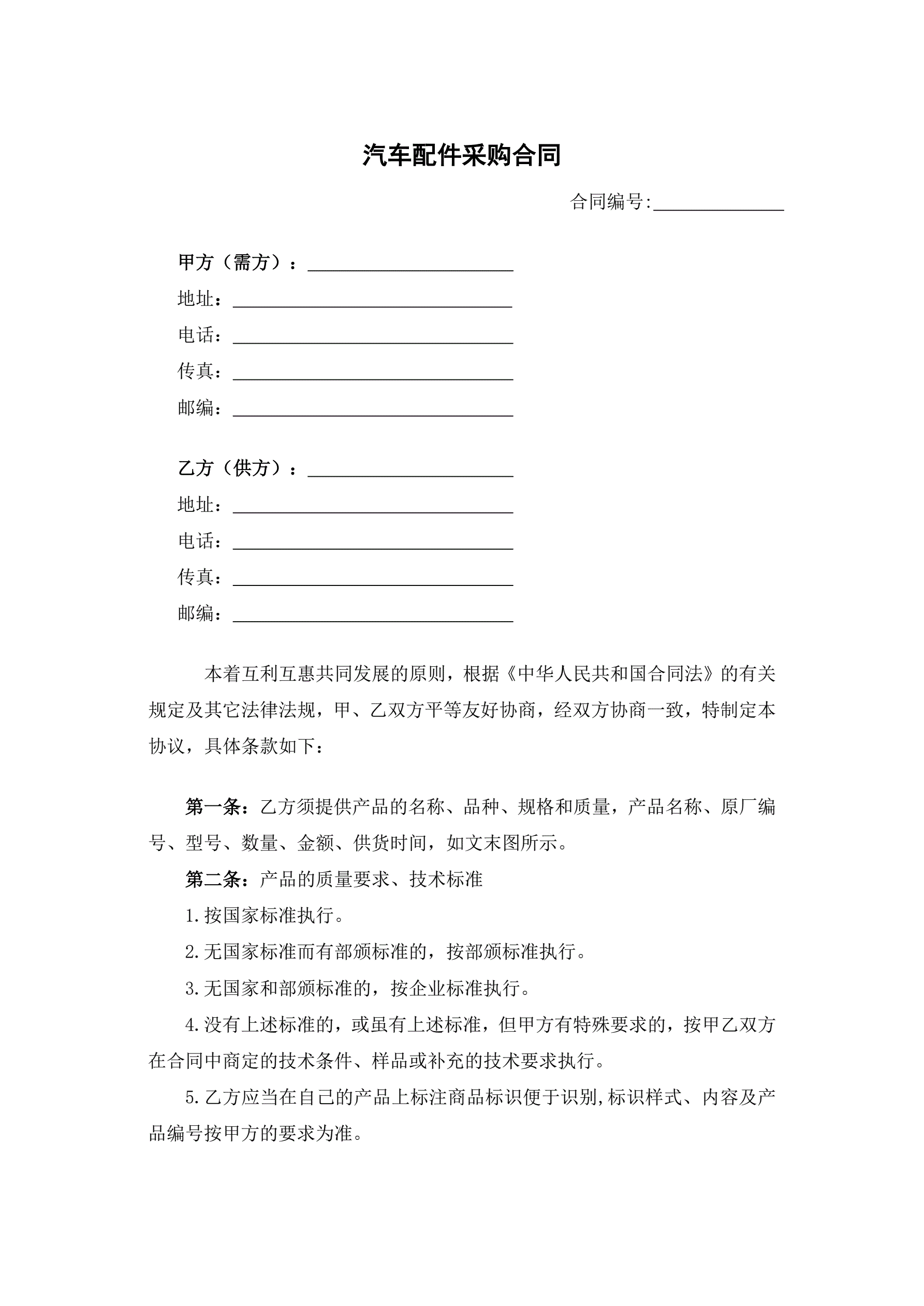 汽车配件采购合同

合同编号:______________

甲方（需方）：______________________
地址：______________________________
电话：______________________________
传真：______________________________
邮编：______________________________

乙方（供方）：______________________
地址：______________________________
电话：______________________________
传真：______________________________
邮编：______________________________

本着互利互惠共同发展的原则，根据《中华人民共和国合同法》的有关规定及其它法律法规，甲、乙双方平等友好协商，经双方协商一致，特制定本协议，具体条款如下：

第一条：乙方须提供产品的名称、品种、规格和质量，产品名称、原厂编号、型号、数量、金额、供货时间，如文末图所示。

第二条：产品的质量要求、技术标准

1.按国家标准执行。

2.无国家标准而有部颁标准的，按部颁标准执行。

3.无国家和部颁标准的，按企业标准执行。

4.没有上述标准的，或虽有上述标准，但甲方有特殊要求的，按甲乙双方在合同中商定的技术条件、样品或补充的技术要求执行。

5.乙方应当在自己的产品上标注商品标识便于识别,标识样式、内容及产品编号按甲方的要求为准。